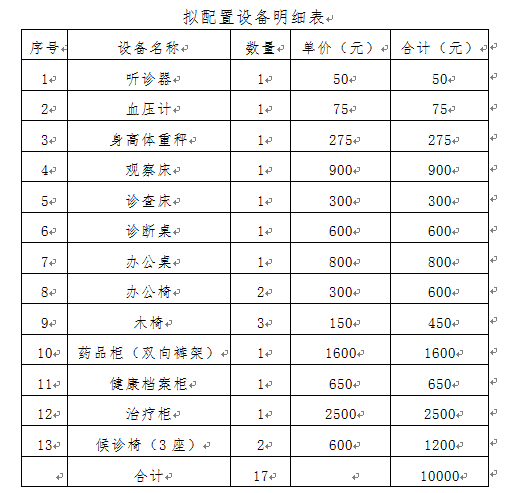 拟配置设备明细表

| 序号 | 设备名称 | 数量 | 单价（元） | 合计（元） |
|---|---|---|---|---|
| 1 | 听诊器 | 1 | 50 | 50 |
| 2 | 血压计 | 1 | 75 | 75 |
| 3 | 身高体重秤 | 1 | 275 | 275 |
| 4 | 观察床 | 1 | 900 | 900 |
| 5 | 诊查床 | 1 | 300 | 300 |
| 6 | 诊断桌 | 1 | 600 | 600 |
| 7 | 办公桌 | 1 | 800 | 800 |
| 8 | 办公椅 | 2 | 300 | 600 |
| 9 | 木椅 | 3 | 150 | 450 |
| 10 | 药品柜（双向裤架） | 1 | 1600 | 1600 |
| 11 | 健康档案柜 | 1 | 650 | 650 |
| 12 | 治疗柜 | 1 | 2500 | 2500 |
| 13 | 候诊椅（3座） | 2 | 600 | 1200 |
|  | 合计 | 17 |  | 10000 |